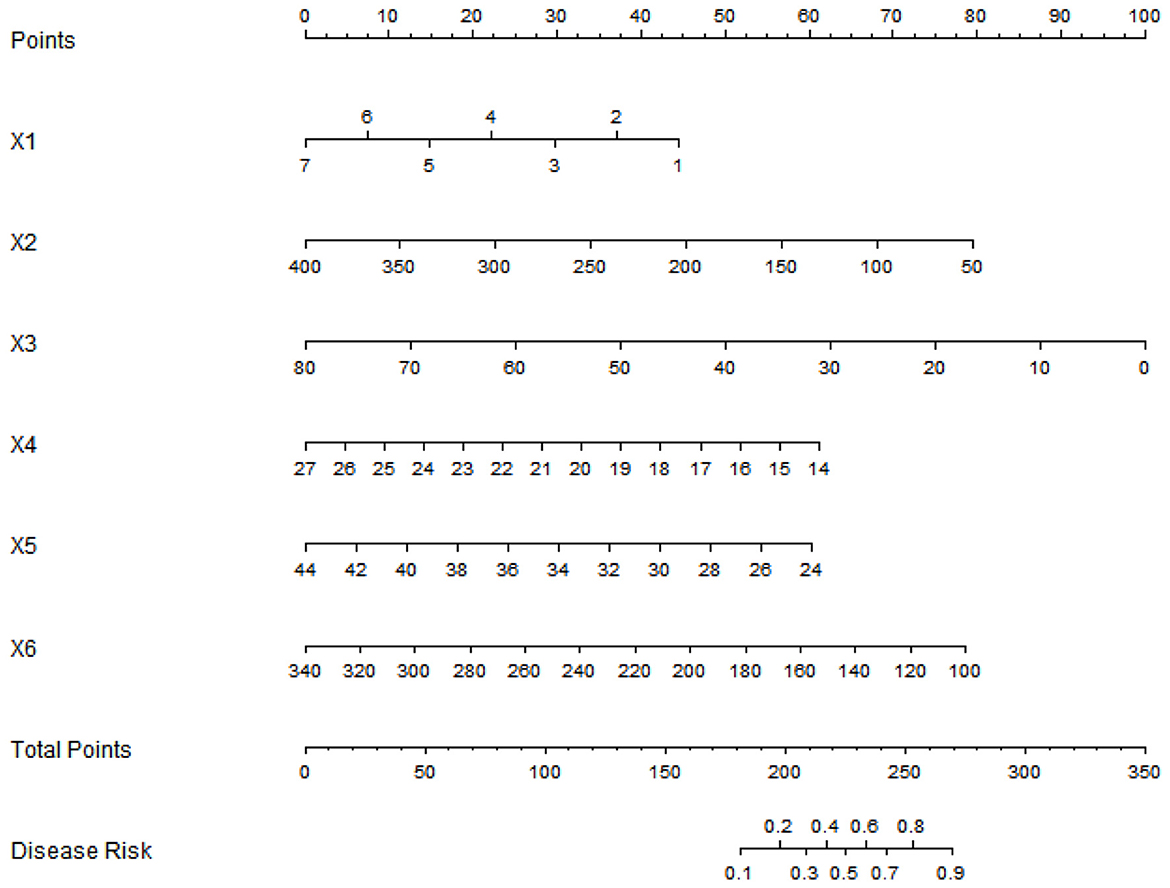 Points
0 10 20 30 40 50 60 70 80 90 100

X1
6 4 2
7 5 3 1

X2
400 350 300 250 200 150 100 50

X3
80 70 60 50 40 30 20 10 0

X4
27 26 25 24 23 22 21 20 19 18 17 16 15 14

X5
44 42 40 38 36 34 32 30 28 26 24

X6
340 320 300 280 260 240 220 200 180 160 140 120 100

Total Points
0 50 100 150 200 250 300 350

Disease Risk
0.2 0.4 0.6 0.8
0.1 0.3 0.5 0.7 0.9